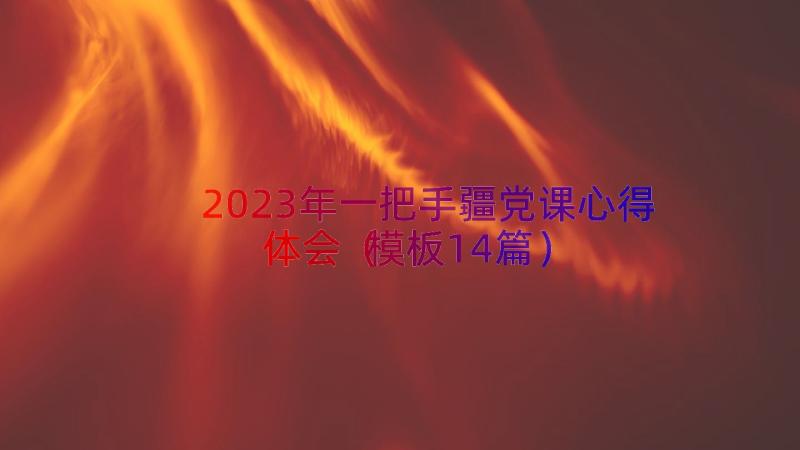 2023年一把手疆党课心得体会（模板14篇）